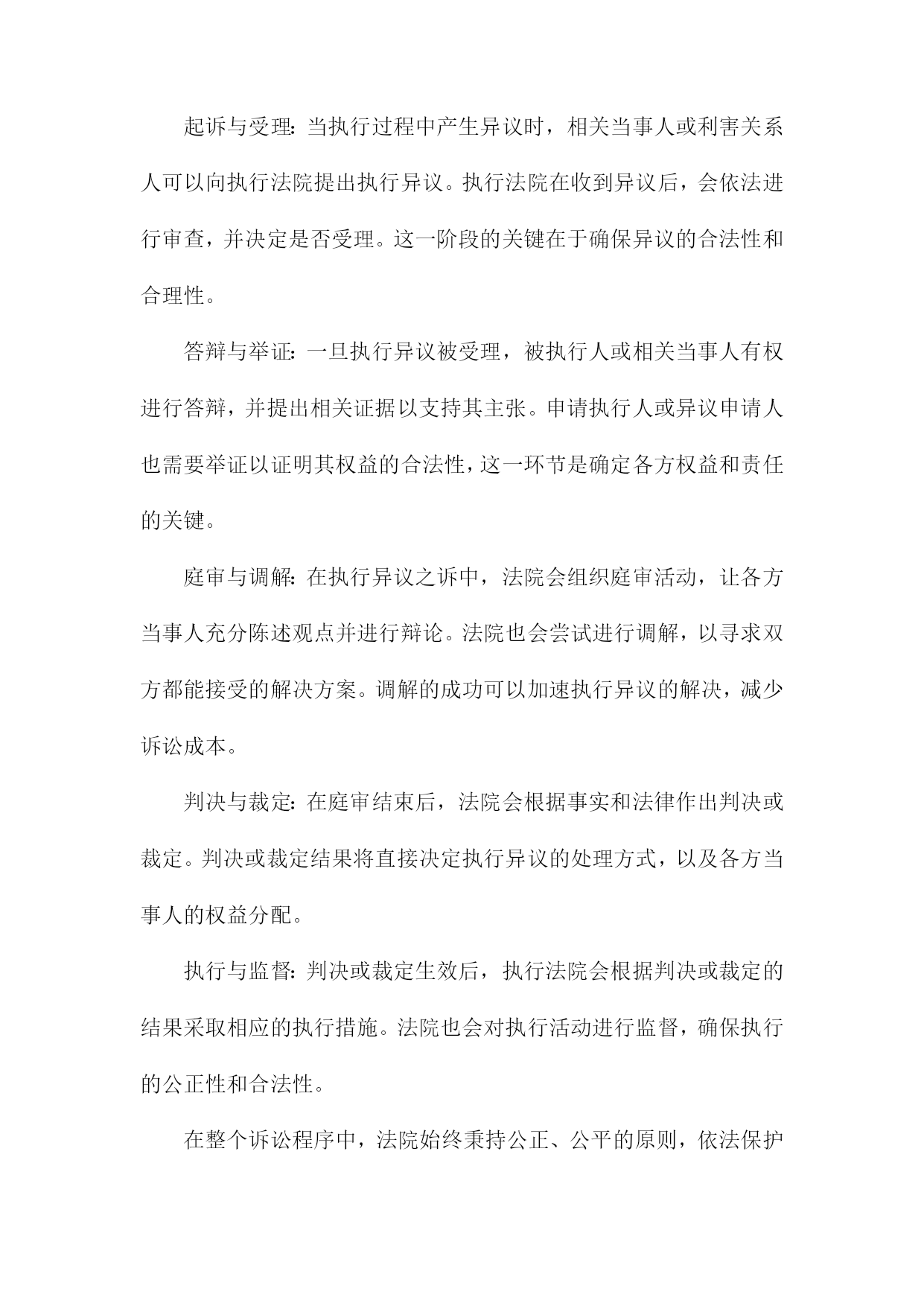 起诉与受理：当执行过程中产生异议时，相关当事人或利害关系人可以向执行法院提出执行异议。执行法院在收到异议后，会依法进行审查，并决定是否受理。这一阶段的关键在于确保异议的合法性和合理性。

答辩与举证：一旦执行异议被受理，被执行人或相关当事人有权进行答辩，并提出相关证据以支持其主张。申请执行人或异议申请人也需要举证以证明其权益的合法性，这一环节是确定各方权益和责任的关键。

庭审与调解：在执行异议之诉中，法院会组织庭审活动，让各方当事人充分陈述观点并进行辩论。法院也会尝试进行调解，以寻求双方都能接受的解决方案。调解的成功可以加速执行异议的解决，减少诉讼成本。

判决与裁定：在庭审结束后，法院会根据事实和法律作出判决或裁定。判决或裁定结果将直接决定执行异议的处理方式，以及各方当事人的权益分配。

执行与监督：判决或裁定生效后，执行法院会根据判决或裁定的结果采取相应的执行措施。法院也会对执行活动进行监督，确保执行的公正性和合法性。

在整个诉讼程序中，法院始终秉持公正、公平的原则，依法保护